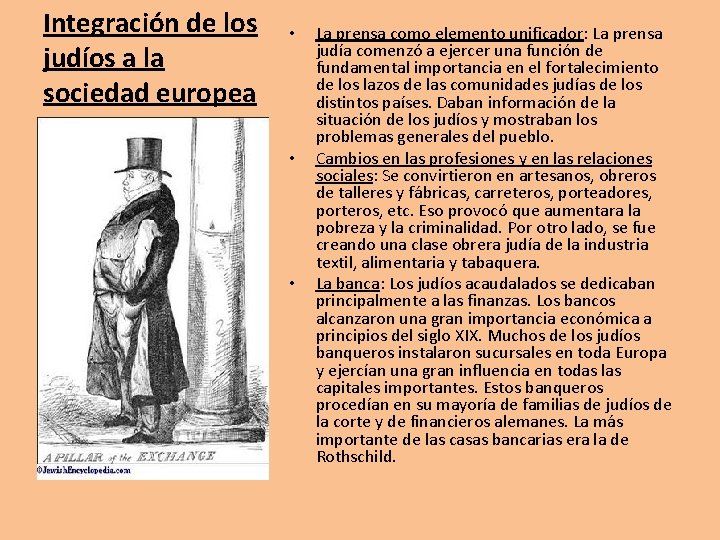 Integración de los judíos a la sociedad europea

A PILLAR of the EXCHANGE
©JewishEncyclopedia.com

• La prensa como elemento unificador: La prensa judía comenzó a ejercer una función de fundamental importancia en el fortalecimiento de los lazos de las comunidades judías de los distintos países. Daban información de la situación de los judíos y mostraban los problemas generales del pueblo.
• Cambios en las profesiones y en las relaciones sociales: Se convirtieron en artesanos, obreros de talleres y fábricas, carreteros, porteadores, porteros, etc. Eso provocó que aumentara la pobreza y la criminalidad. Por otro lado, se fue creando una clase obrera judía de la industria textil, alimentaria y tabaquera.
• La banca: Los judíos acaudalados se dedicaban principalmente a las finanzas. Los bancos alcanzaron una gran importancia económica a principios del siglo XIX. Muchos de los judíos banqueros instalaron sucursales en toda Europa y ejercían una gran influencia en todas las capitales importantes. Estos banqueros procedían en su mayoría de familias de judíos de la corte y de financieros alemanes. La más importante de las casas bancarias era la de Rothschild.